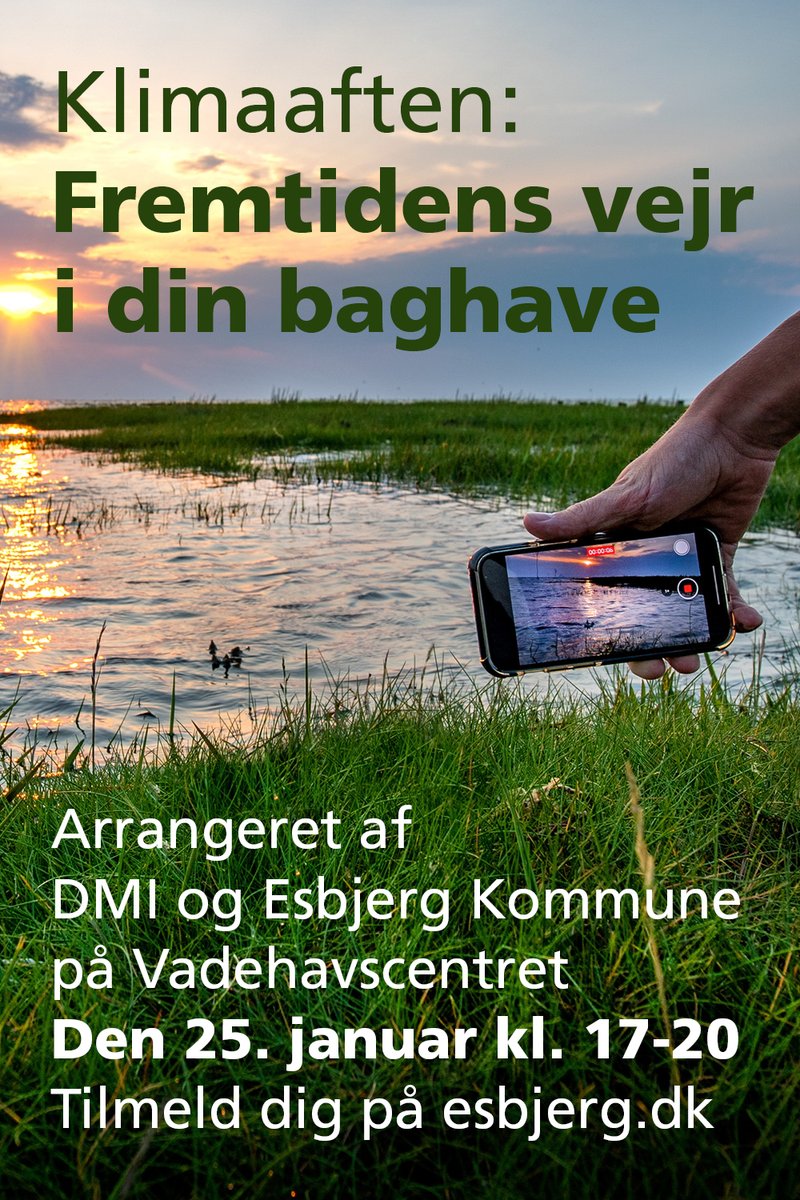 Klimaaften:
Fremtidens vejr i din baghave

00:00:06

Arrangeret af
DMI og Esbjerg Kommune
på Vadehavscentret
Den 25. januar kl. 17-20
Tilmeld dig på esbjerg.dk